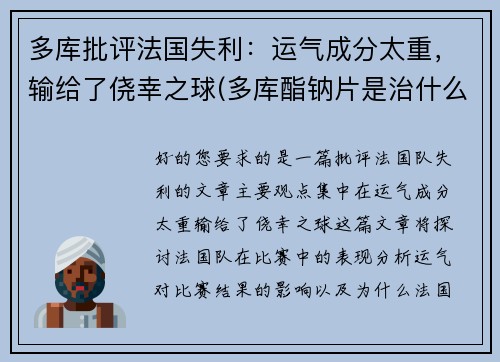 多库批评法国失利：运气成分太重，输给了侥幸之球(多库酯钠片是治什么

好的您要求的是一篇批评法国队失利的文章主要观点集中在运气成分太重输给了侥幸之球这篇文章将探讨法国队在比赛中的表现分析运气对比赛结果的影响以及为什么法国